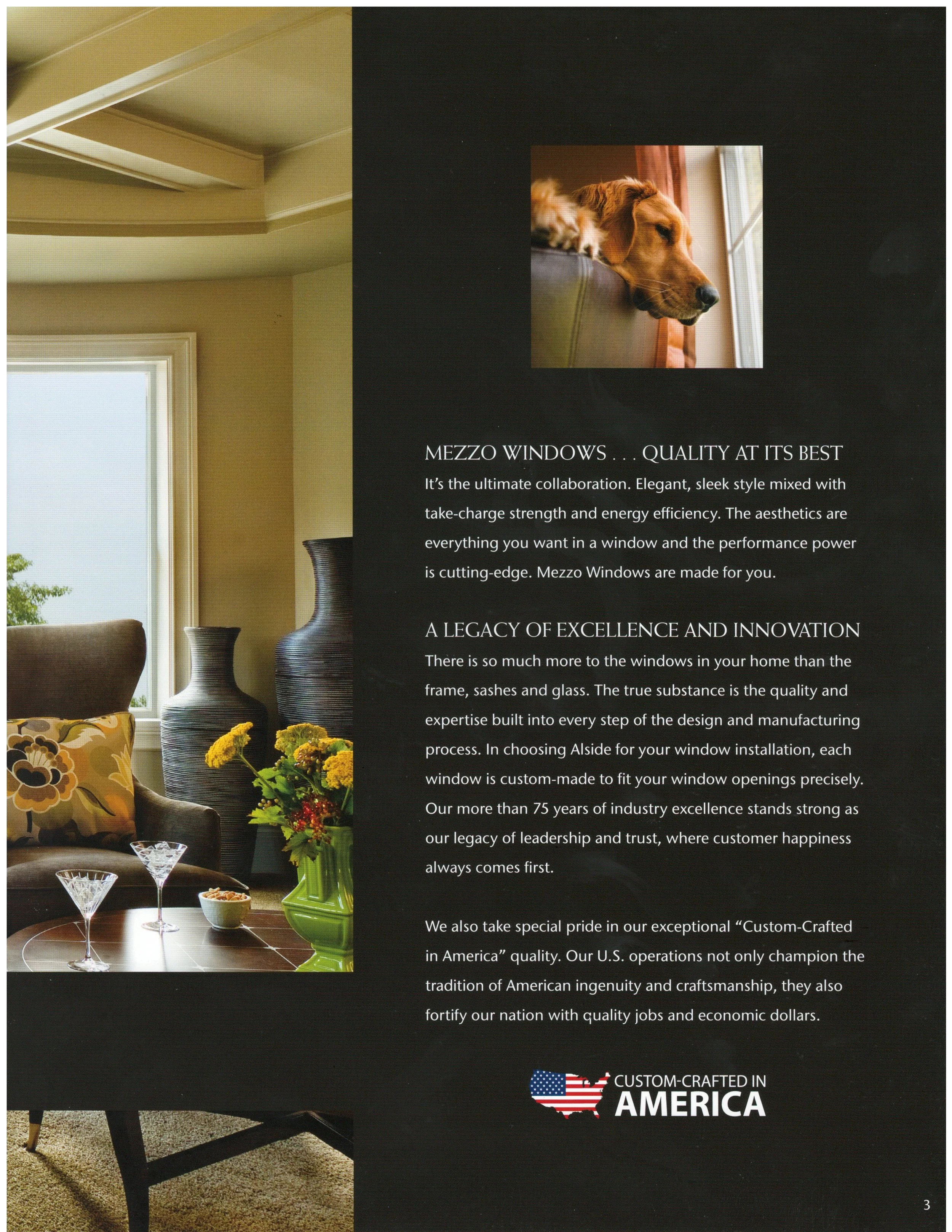 MEZZO WINDOWS . . . QUALITY AT ITS BEST

It's the ultimate collaboration. Elegant, sleek style mixed with take-charge strength and energy efficiency. The aesthetics are everything you want in a window and the performance power is cutting-edge. Mezzo Windows are made for you.

A LEGACY OF EXCELLENCE AND INNOVATION

There is so much more to the windows in your home than the frame, sashes and glass. The true substance is the quality and expertise built into every step of the design and manufacturing process. In choosing Alside for your window installation, each window is custom-made to fit your window openings precisely. Our more than 75 years of industry excellence stands strong as our legacy of leadership and trust, where customer happiness always comes first.

We also take special pride in our exceptional "Custom-Crafted in America" quality. Our U.S. operations not only champion the tradition of American ingenuity and craftsmanship, they also fortify our nation with quality jobs and economic dollars.

CUSTOM-CRAFTED IN
AMERICA

3